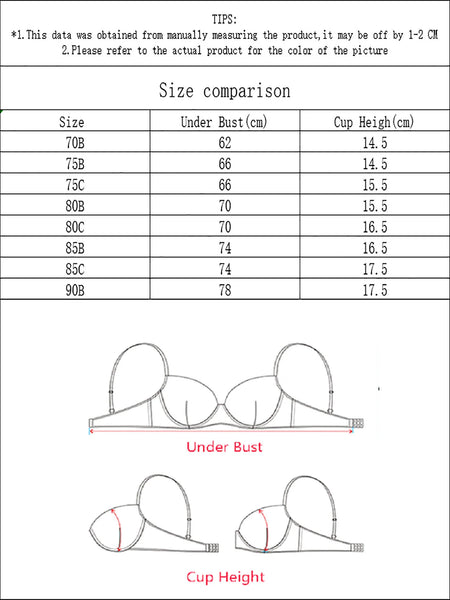 TIPS:
*1.This data was obtained from manually measuring the product,it may be off by 1-2 CM
2.Please refer to the actual product for the color of the picture

Size comparison

| Size | Under Bust(cm) | Cup Heigh(cm) |
|---|---|---|
| 70B | 62 | 14.5 |
| 75B | 66 | 14.5 |
| 75C | 66 | 15.5 |
| 80B | 70 | 15.5 |
| 80C | 70 | 16.5 |
| 85B | 74 | 16.5 |
| 85C | 74 | 17.5 |
| 90B | 78 | 17.5 |

Under Bust

Cup Height